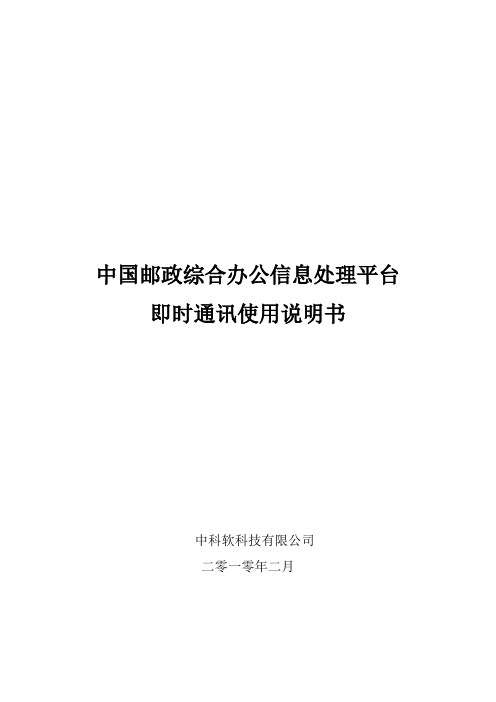 中国邮政综合办公信息处理平台
即时通讯使用说明书

中科软科技有限公司
二零一零年二月